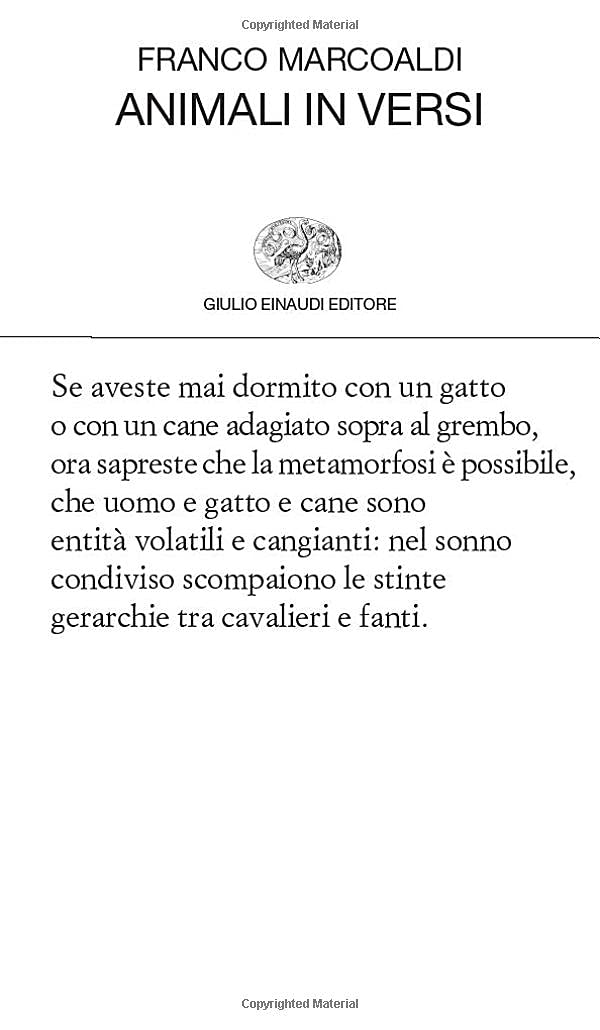 Copyrighted Material

FRANCO MARCOALDI

ANIMALI IN VERSI

GIULIO EINAUDI EDITORE

Se aveste mai dormito con un gatto
o con un cane adagiato sopra al grembo,
ora sapreste che la metamorfosi è possibile,
che uomo e gatto e cane sono
entità volatili e cangianti: nel sonno
condiviso scompaiono le stinte
gerarchie tra cavalieri e fanti.

Copyrighted Material